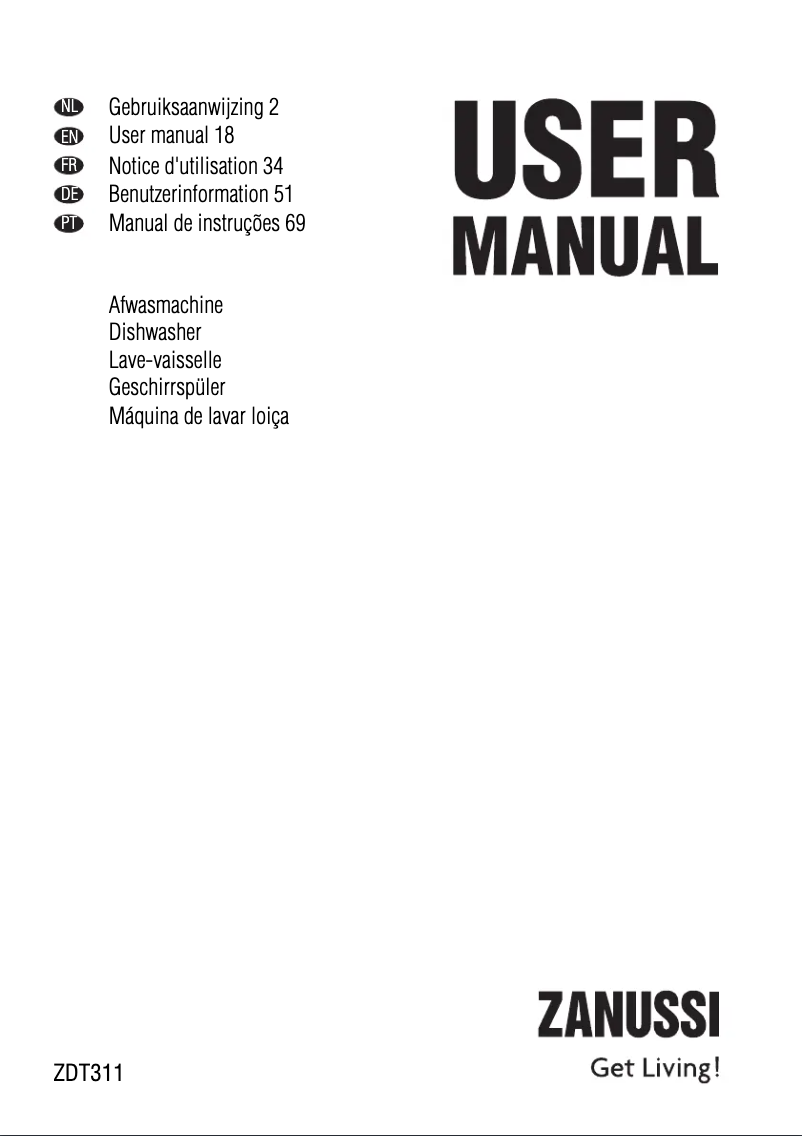 NL Gebruiksaanwijzing 2
EN User manual 18
FR Notice d'utilisation 34
DE Benutzerinformation 51
PT Manual de instruções 69

USER MANUAL

Afwasmachine
Dishwasher
Lave-vaisselle
Geschirrspüler
Máquina de lavar loiça

ZANUSSI
Get Living!

ZDT311